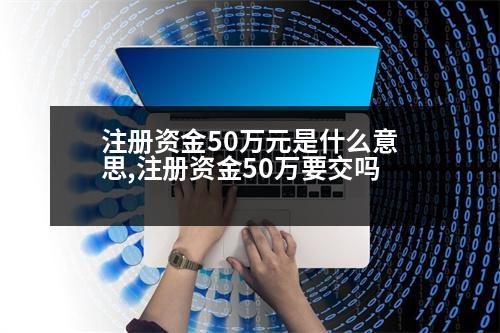 注册资金50万元是什么意思,注册资金50万要交吗